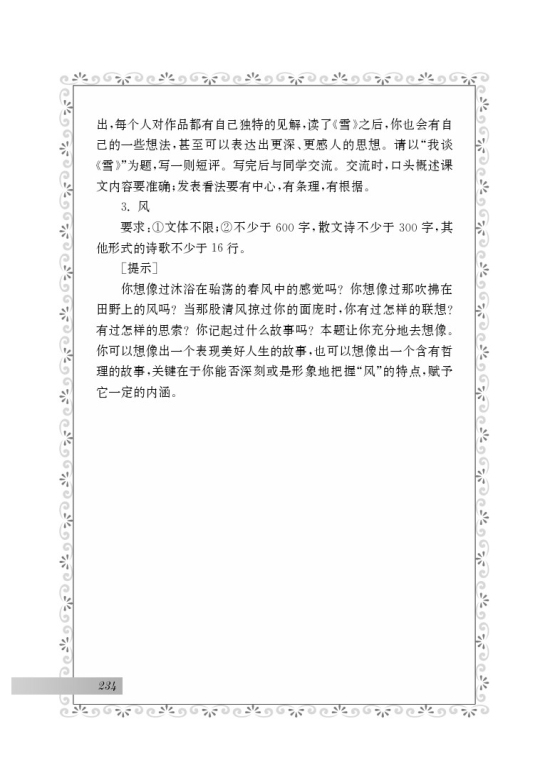 出，每个人对作品都有自己独特的见解，读了《雪》之后，你也会有自己的一些想法，甚至可以表达出更深、更感人的思想。请以“我谈《雪》”为题，写一则短评。写完后与同学交流。交流时，口头概述课文内容要准确；发表看法要有中心，有条理，有根据。

3. 风

要求：①文体不限；②不少于 600 字，散文诗不少于 300 字，其他形式的诗歌不少于 16 行。

［提示］

你想像过沐浴在骀荡的春风中的感觉吗？你想像过那吹拂在田野上的风吗？当那股清风掠过你的面庞时，你有过怎样的联想？有过怎样的思索？你记起过什么故事吗？本题让你充分地去想像。你可以想像出一个表现美好人生的故事，也可以想像出一个含有哲理的故事，关键在于你能否深刻或是形象地把握“风”的特点，赋予它一定的内涵。

234